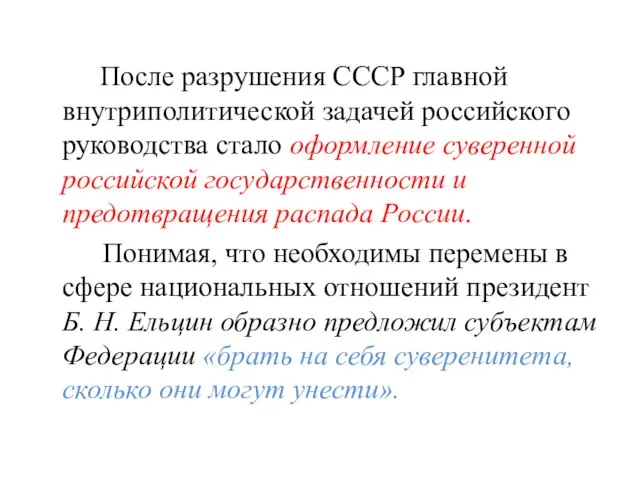 После разрушения СССР главной внутриполитической задачей российского руководства стало оформление суверенной российской государственности и предотвращения распада России.

Понимая, что необходимы перемены в сфере национальных отношений президент Б. Н. Ельцин образно предложил субъектам Федерации «брать на себя суверенитета, сколько они могут унести».